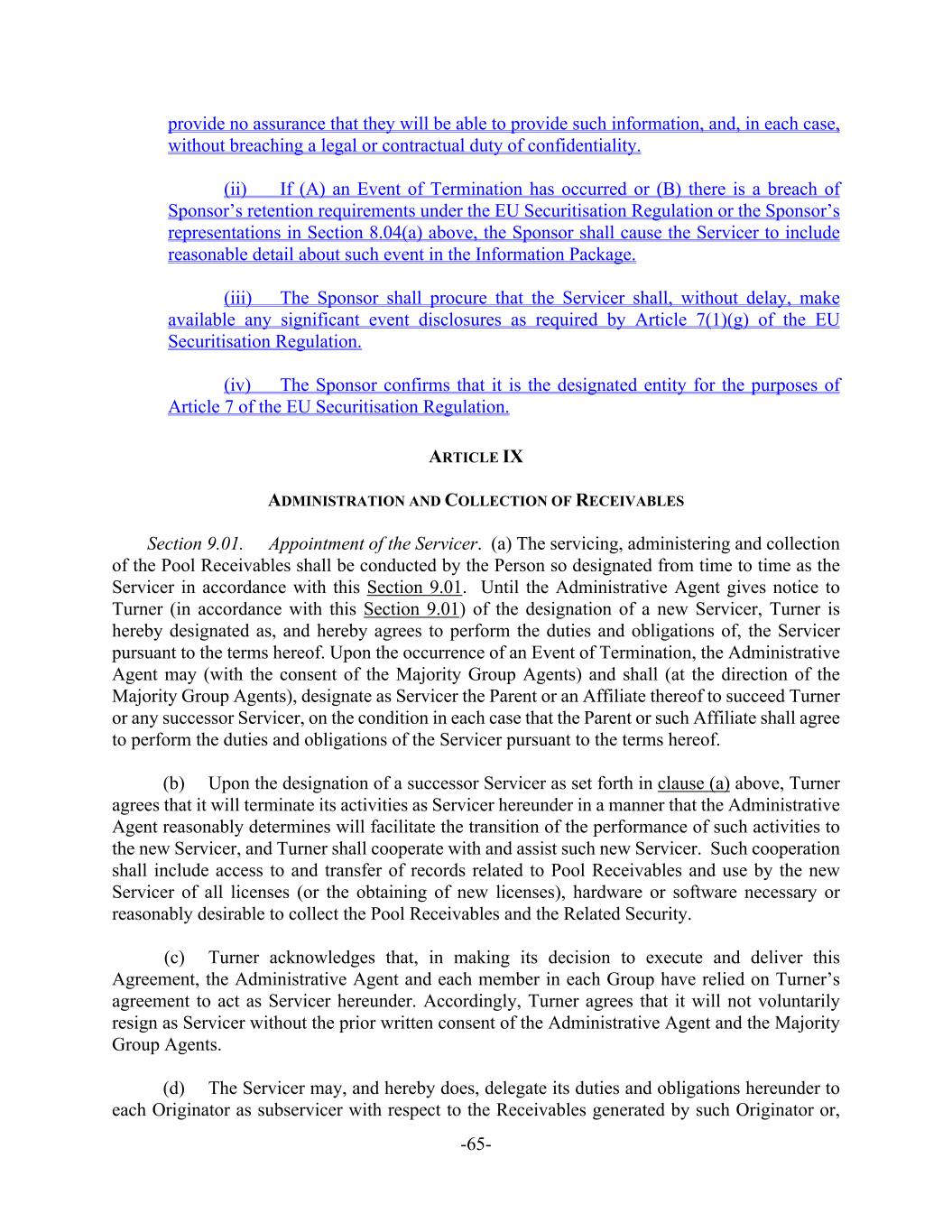 provide no assurance that they will be able to provide such information, and, in each case, without breaching a legal or contractual duty of confidentiality.

(ii) If (A) an Event of Termination has occurred or (B) there is a breach of Sponsor's retention requirements under the EU Securitisation Regulation or the Sponsor's representations in Section 8.04(a) above, the Sponsor shall cause the Servicer to include reasonable detail about such event in the Information Package.

(iii) The Sponsor shall procure that the Servicer shall, without delay, make available any significant event disclosures as required by Article 7(1)(g) of the EU Securitisation Regulation.

(iv) The Sponsor confirms that it is the designated entity for the purposes of Article 7 of the EU Securitisation Regulation.

ARTICLE IX

ADMINISTRATION AND COLLECTION OF RECEIVABLES

Section 9.01. Appointment of the Servicer. (a) The servicing, administering and collection of the Pool Receivables shall be conducted by the Person so designated from time to time as the Servicer in accordance with this Section 9.01. Until the Administrative Agent gives notice to Turner (in accordance with this Section 9.01) of the designation of a new Servicer, Turner is hereby designated as, and hereby agrees to perform the duties and obligations of, the Servicer pursuant to the terms hereof. Upon the occurrence of an Event of Termination, the Administrative Agent may (with the consent of the Majority Group Agents) and shall (at the direction of the Majority Group Agents), designate as Servicer the Parent or an Affiliate thereof to succeed Turner or any successor Servicer, on the condition in each case that the Parent or such Affiliate shall agree to perform the duties and obligations of the Servicer pursuant to the terms hereof.

(b) Upon the designation of a successor Servicer as set forth in clause (a) above, Turner agrees that it will terminate its activities as Servicer hereunder in a manner that the Administrative Agent reasonably determines will facilitate the transition of the performance of such activities to the new Servicer, and Turner shall cooperate with and assist such new Servicer. Such cooperation shall include access to and transfer of records related to Pool Receivables and use by the new Servicer of all licenses (or the obtaining of new licenses), hardware or software necessary or reasonably desirable to collect the Pool Receivables and the Related Security.

(c) Turner acknowledges that, in making its decision to execute and deliver this Agreement, the Administrative Agent and each member in each Group have relied on Turner's agreement to act as Servicer hereunder. Accordingly, Turner agrees that it will not voluntarily resign as Servicer without the prior written consent of the Administrative Agent and the Majority Group Agents.

(d) The Servicer may, and hereby does, delegate its duties and obligations hereunder to each Originator as subservicer with respect to the Receivables generated by such Originator or,

-65-